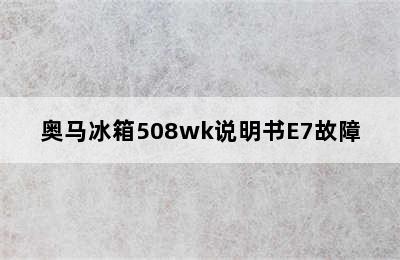 奥马冰箱508wk说明书E7故障